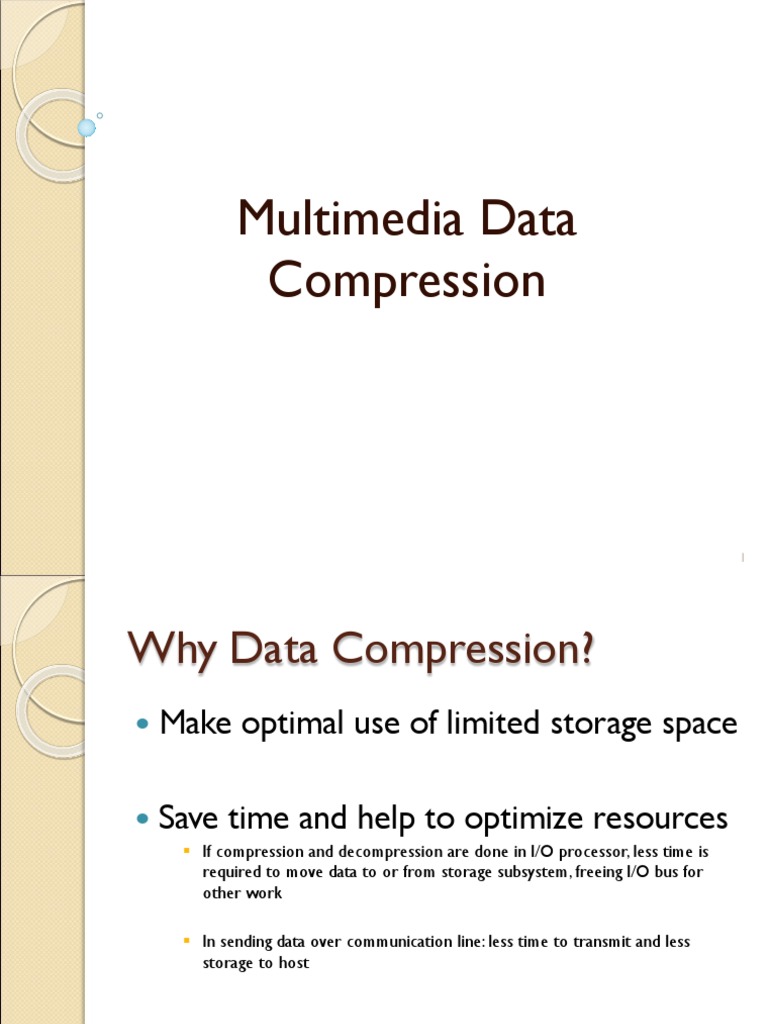 Multimedia Data Compression

1

Why Data Compression?

Make optimal use of limited storage space

Save time and help to optimize resources

If compression and decompression are done in I/O processor, less time is required to move data to or from storage subsystem, freeing I/O bus for other work

In sending data over communication line: less time to transmit and less storage to host